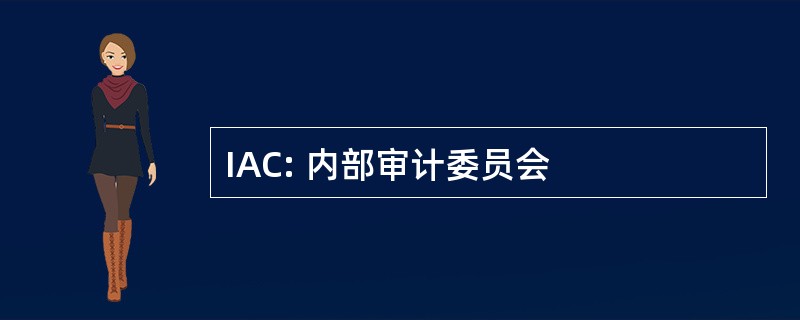 IAC: 内部审计委员会